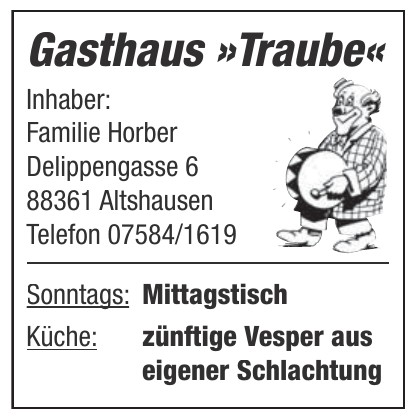 Gasthaus »Traube«

Inhaber:
Familie Horber
Delippengasse 6
88361 Altshausen
Telefon 07584/1619

Sonntags: Mittagstisch

Küche: zünftige Vesper aus eigener Schlachtung